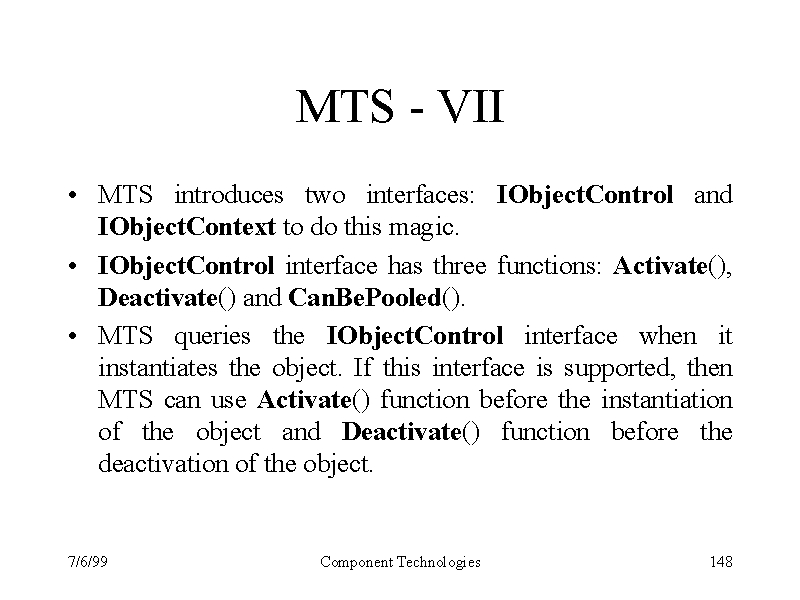 MTS - VII

• MTS introduces two interfaces: IObjectControl and IObjectContext to do this magic.

• IObjectControl interface has three functions: Activate(), Deactivate() and CanBePooled().

• MTS queries the IObjectControl interface when it instantiates the object. If this interface is supported, then MTS can use Activate() function before the instantiation of the object and Deactivate() function before the deactivation of the object.

7/6/99

Component Technologies

148